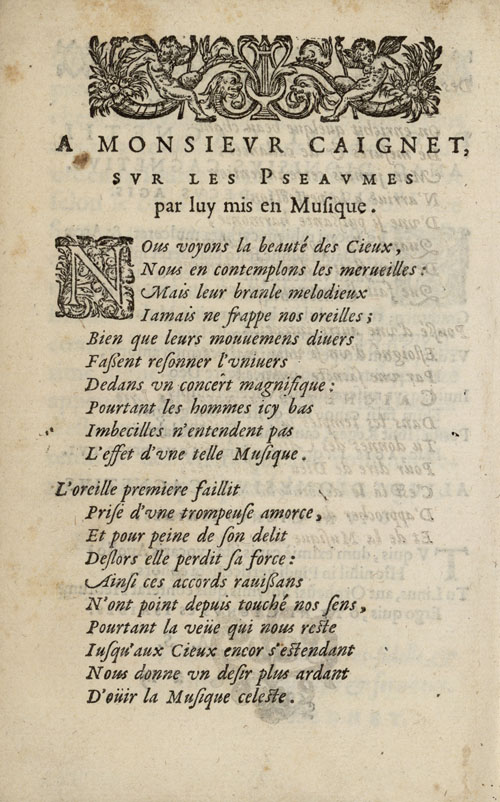 A MONSIEVR CAIGNET, SVR LES PSEAVMES par luy mis en Musique.

Nous voyons la beauté des Cieux,
Nous en contemplons les merueilles:
Mais leur branle melodieux
Iamais ne frappe nos oreilles;
Bien que leurs mouuemens diuers
Fassent resonner l'vniuers
Dedans vn concert magnifique:
Pourtant les hommes icy bas
Imbecilles n'entendent pas
L'effet d'vne telle Musique.

L'oreille premiere faillit
Prise d'vne trompeuse amorce,
Et pour peine de son delit
Deslors elle perdit sa force:
Ainsi ces accords rauissans
N'ont point depuis touché nos sens,
Pourtant la veüe qui nous reste
Iusqu'aux Cieux encor s'estendant
Nous donne vn desir plus ardant
D'oüir la Musique celeste.